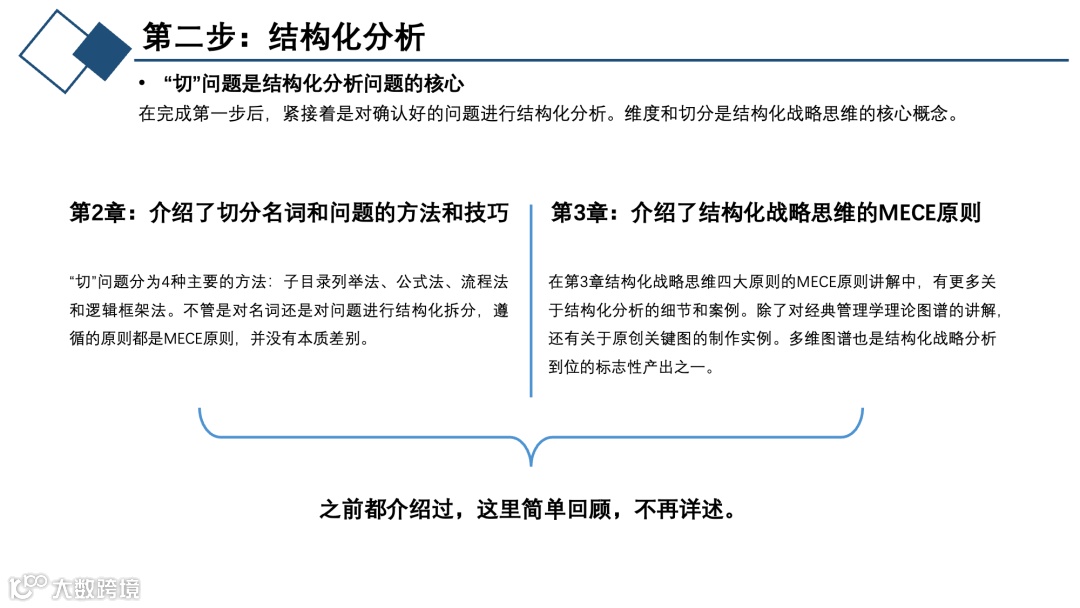 第二步：结构化分析

• “切”问题是结构化分析问题的核心

在完成第一步后，紧接着是对确认好的问题进行结构化分析。维度和切分是结构化战略思维的核心概念。

第2章：介绍了切分名词和问题的方法和技巧

“切”问题分为4种主要的方法：子目录列举法、公式法、流程法和逻辑框架法。不管是对名词还是对问题进行结构化拆分，遵循的原则都是MECE原则，并没有本质差别。

第3章：介绍了结构化战略思维的MECE原则

在第3章结构化战略思维四大原则的MECE原则讲解中，有更多关于结构化分析的细节和案例。除了对经典管理学理论图谱的讲解，还有关于原创关键图的制作实例。多维图谱也是结构化战略分析到位的标志性产出之一。

之前都介绍过，这里简单回顾，不再详述。

大数跨境